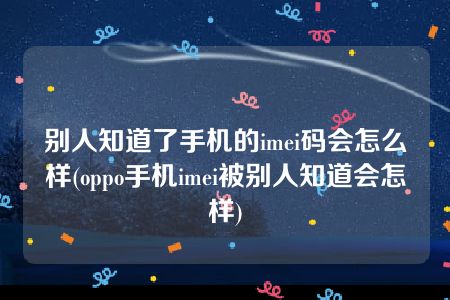 别人知道了手机的imei码会怎么样(oppo手机imei被别人知道会怎样)